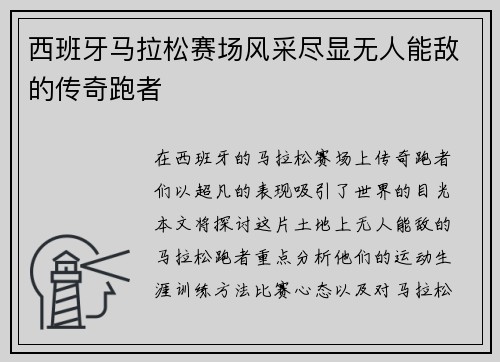 西班牙马拉松赛场风采尽显无人能敌的传奇跑者

在西班牙的马拉松赛场上传奇跑者们以超凡的表现吸引了世界的目光本文将探讨这片土地上无人能敌的马拉松跑者重点分析他们的运动生涯训练方法比赛心态以及对马拉松